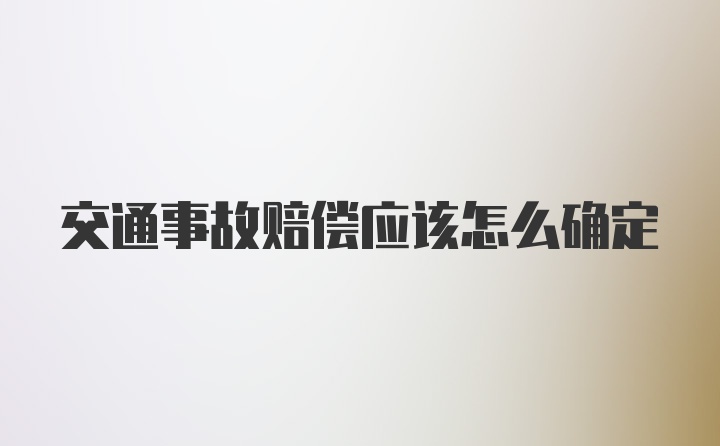 交通事故赔偿应该怎么确定